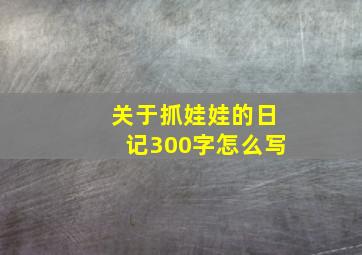 关于抓娃娃的日记300字怎么写